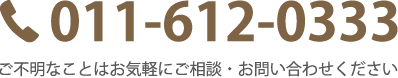 011-612-0333

ご不明なことはお気軽にご相談・お問い合わせください